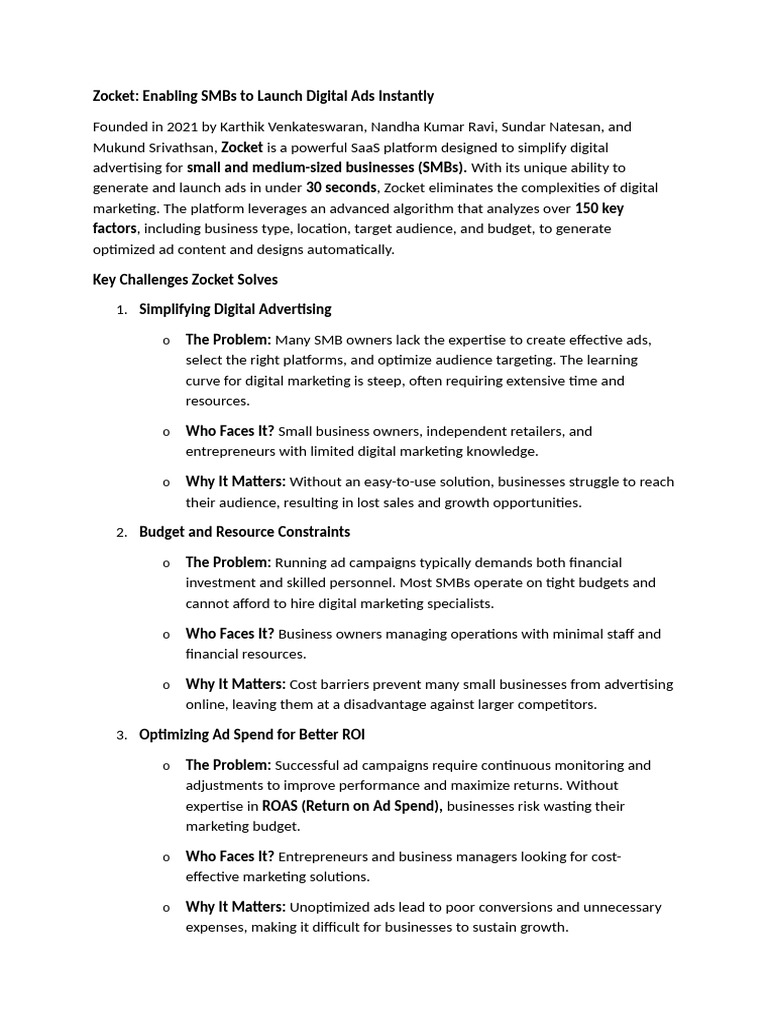 Zocket: Enabling SMBs to Launch Digital Ads Instantly

Founded in 2021 by Karthik Venkateswaran, Nandha Kumar Ravi, Sundar Natesan, and Mukund Srivathsan, Zocket is a powerful SaaS platform designed to simplify digital advertising for small and medium-sized businesses (SMBs). With its unique ability to generate and launch ads in under 30 seconds, Zocket eliminates the complexities of digital marketing. The platform leverages an advanced algorithm that analyzes over 150 key factors, including business type, location, target audience, and budget, to generate optimized ad content and designs automatically.

Key Challenges Zocket Solves

1. Simplifying Digital Advertising

o The Problem: Many SMB owners lack the expertise to create effective ads, select the right platforms, and optimize audience targeting. The learning curve for digital marketing is steep, often requiring extensive time and resources.

o Who Faces It? Small business owners, independent retailers, and entrepreneurs with limited digital marketing knowledge.

o Why It Matters: Without an easy-to-use solution, businesses struggle to reach their audience, resulting in lost sales and growth opportunities.

2. Budget and Resource Constraints

o The Problem: Running ad campaigns typically demands both financial investment and skilled personnel. Most SMBs operate on tight budgets and cannot afford to hire digital marketing specialists.

o Who Faces It? Business owners managing operations with minimal staff and financial resources.

o Why It Matters: Cost barriers prevent many small businesses from advertising online, leaving them at a disadvantage against larger competitors.

3. Optimizing Ad Spend for Better ROI

o The Problem: Successful ad campaigns require continuous monitoring and adjustments to improve performance and maximize returns. Without expertise in ROAS (Return on Ad Spend), businesses risk wasting their marketing budget.

o Who Faces It? Entrepreneurs and business managers looking for cost-effective marketing solutions.

o Why It Matters: Unoptimized ads lead to poor conversions and unnecessary expenses, making it difficult for businesses to sustain growth.